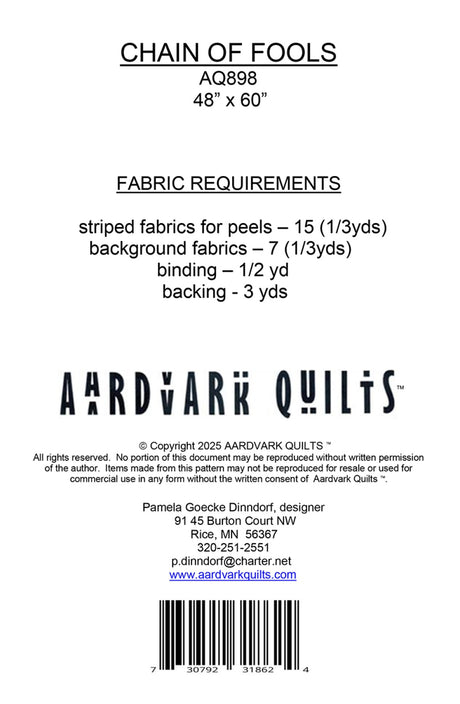 CHAIN OF FOOLS
AQ898
48" x 60"

FABRIC REQUIREMENTS

striped fabrics for peels – 15 (1/3yds)
background fabrics – 7 (1/3yds)
binding – 1/2 yd
backing - 3 yds

AARDVARK QUILTS™

© Copyright 2025 AARDVARK QUILTS ™
All rights reserved. No portion of this document may be reproduced without written permission of the author. Items made from this pattern may not be reproduced for resale or used for commercial use in any form without the written consent of Aardvark Quilts ™.

Pamela Goecke Dinndorf, designer
91 45 Burton Court NW
Rice, MN 56367
320-251-2551
p.dinndorf@charter.net
www.aardvarkquilts.com

7 30792 31862 4